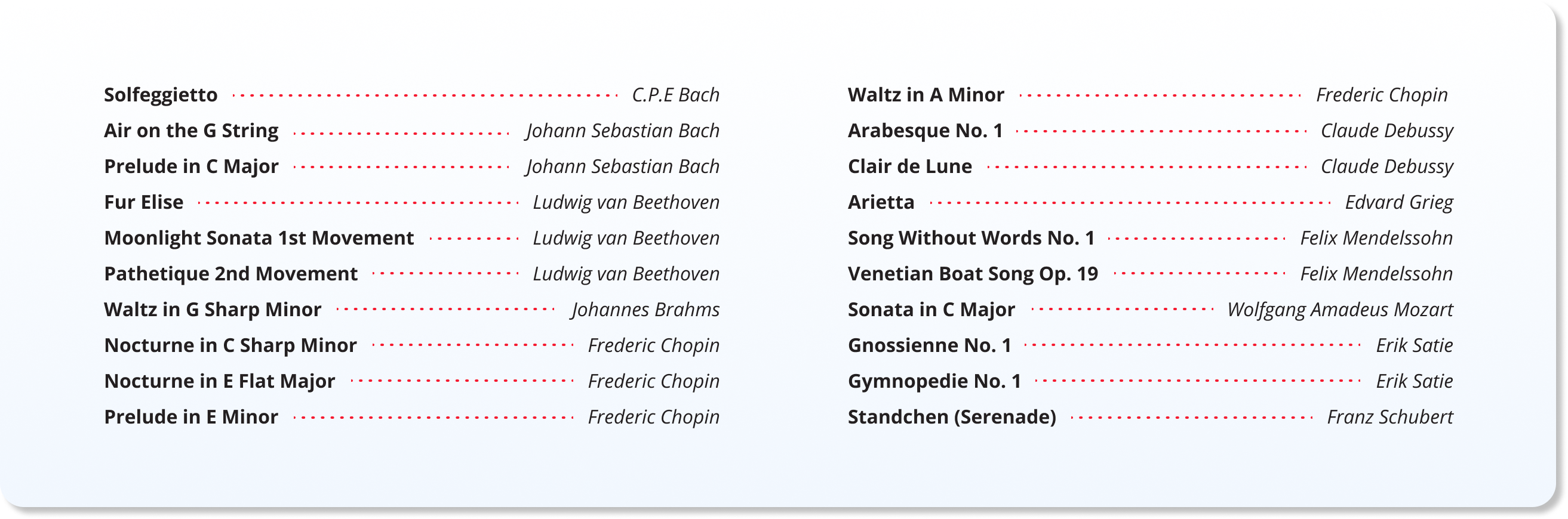 Solfeggietto C.P.E Bach
Air on the G String Johann Sebastian Bach
Prelude in C Major Johann Sebastian Bach
Fur Elise Ludwig van Beethoven
Moonlight Sonata 1st Movement Ludwig van Beethoven
Pathetique 2nd Movement Ludwig van Beethoven
Waltz in G Sharp Minor Johannes Brahms
Nocturne in C Sharp Minor Frederic Chopin
Nocturne in E Flat Major Frederic Chopin
Prelude in E Minor Frederic Chopin

Waltz in A Minor Frederic Chopin
Arabesque No. 1 Claude Debussy
Clair de Lune Claude Debussy
Arietta Edvard Grieg
Song Without Words No. 1 Felix Mendelssohn
Venetian Boat Song Op. 19 Felix Mendelssohn
Sonata in C Major Wolfgang Amadeus Mozart
Gnossienne No. 1 Erik Satie
Gymnopedie No. 1 Erik Satie
Standchen (Serenade) Franz Schubert